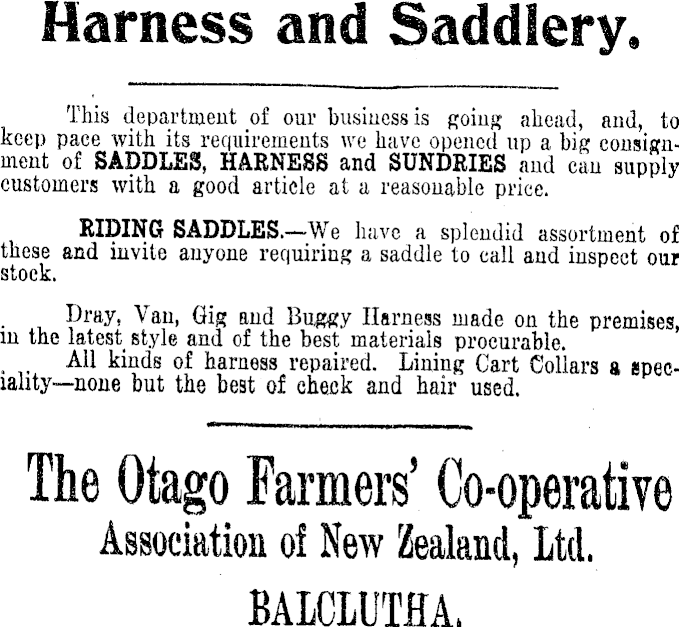 Harness and Saddlery.

This department of our business is going ahead, and, to keep pace with its requirements we have opened up a big consignment of SADDLES, HARNESS and SUNDRIES and can supply customers with a good article at a reasonable price.

RIDING SADDLES.—We have a splendid assortment of these and invite anyone requiring a saddle to call and inspect our stock.

Dray, Van, Gig and Buggy Harness made on the premises, in the latest style and of the best materials procurable.
All kinds of harness repaired. Lining Cart Collars a speciality—none but the best of check and hair used.

The Otago Farmers' Co-operative
Association of New Zealand, Ltd.
BALCLUTHA.